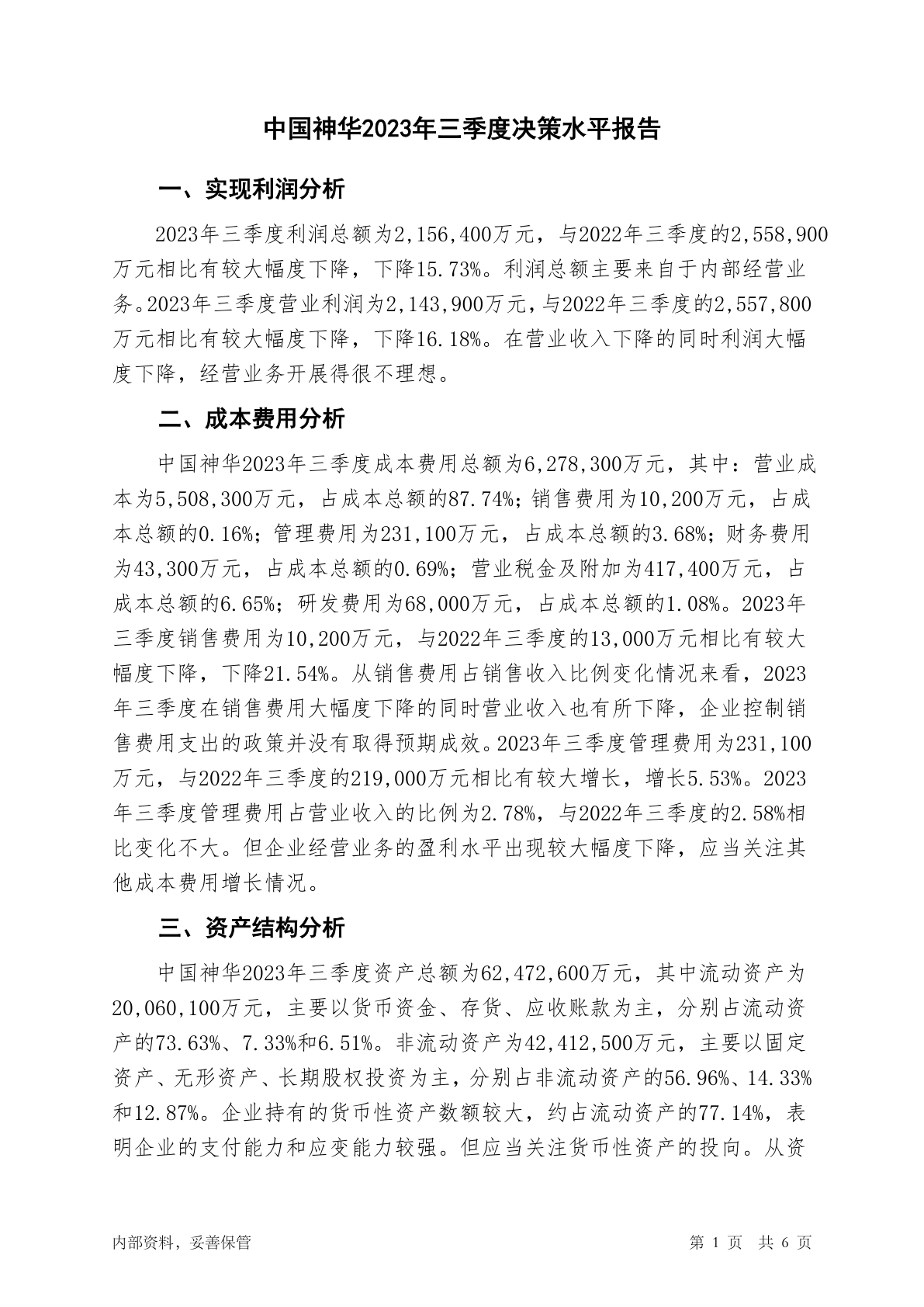 中国神华2023年三季度决策水平报告

一、实现利润分析

2023年三季度利润总额为2,156,400万元，与2022年三季度的2,558,900万元相比有较大幅度下降，下降15.73%。利润总额主要来自于内部经营业务。2023年三季度营业利润为2,143,900万元，与2022年三季度的2,557,800万元相比有较大幅度下降，下降16.18%。在营业收入下降的同时利润大幅度下降，经营业务开展得很不理想。

二、成本费用分析

中国神华2023年三季度成本费用总额为6,278,300万元，其中：营业成本为5,508,300万元，占成本总额的87.74%；销售费用为10,200万元，占成本总额的0.16%；管理费用为231,100万元，占成本总额的3.68%；财务费用为43,300万元，占成本总额的0.69%；营业税金及附加为417,400万元，占成本总额的6.65%；研发费用为68,000万元，占成本总额的1.08%。2023年三季度销售费用为10,200万元，与2022年三季度的13,000万元相比有较大幅度下降，下降21.54%。从销售费用占销售收入比例变化情况来看，2023年三季度在销售费用大幅度下降的同时营业收入也有所下降，企业控制销售费用支出的政策并没有取得预期成效。2023年三季度管理费用为231,100万元，与2022年三季度的219,000万元相比有较大增长，增长5.53%。2023年三季度管理费用占营业收入的比例为2.78%，与2022年三季度的2.58%相比变化不大。但企业经营业务的盈利水平出现较大幅度下降，应当关注其他成本费用增长情况。

三、资产结构分析

中国神华2023年三季度资产总额为62,472,600万元，其中流动资产为20,060,100万元，主要以货币资金、存货、应收账款为主，分别占流动资产的73.63%、7.33%和6.51%。非流动资产为42,412,500万元，主要以固定资产、无形资产、长期股权投资为主，分别占非流动资产的56.96%、14.33%和12.87%。企业持有的货币性资产数额较大，约占流动资产的77.14%，表明企业的支付能力和应变能力较强。但应当关注货币性资产的投向。从资

内部资料，妥善保管

第 1 页 共 6 页